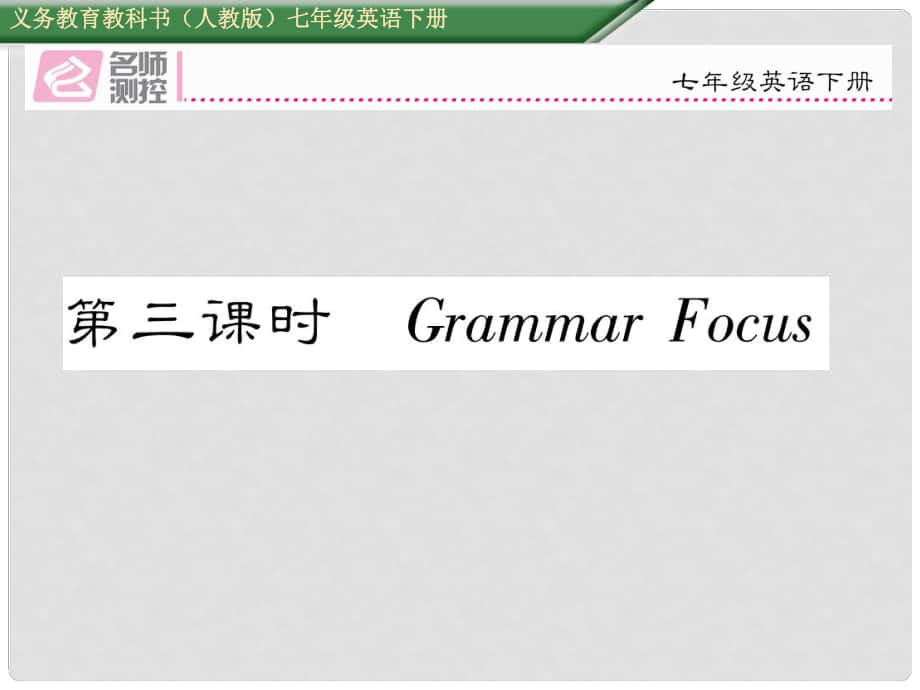 义务教育教科书（人教版）七年级英语下册

名师测控

七年级英语下册

第三课时　Grammar Focus